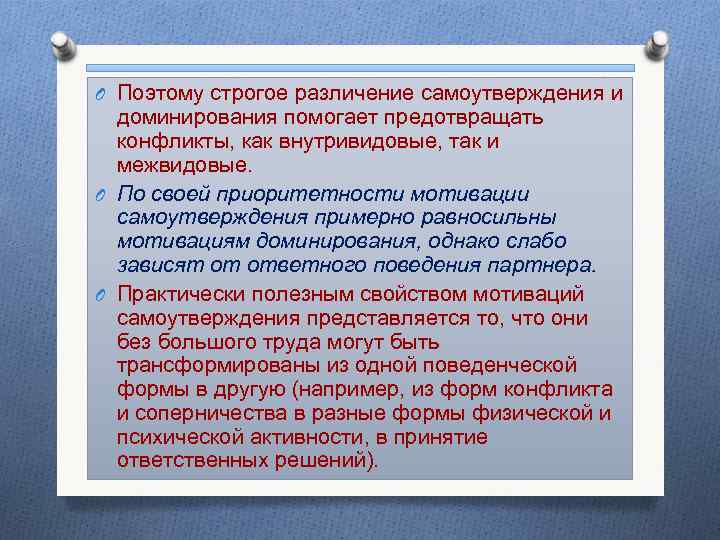 Поэтому строгое различение самоутверждения и доминирования помогает предотвращать конфликты, как внутривидовые, так и межвидовые.

По своей приоритетности мотивации самоутверждения примерно равносильны мотивациям доминирования, однако слабо зависят от ответного поведения партнера.

Практически полезным свойством мотиваций самоутверждения представляется то, что они без большого труда могут быть трансформированы из одной поведенческой формы в другую (например, из форм конфликта и соперничества в разные формы физической и психической активности, в принятие ответственных решений).